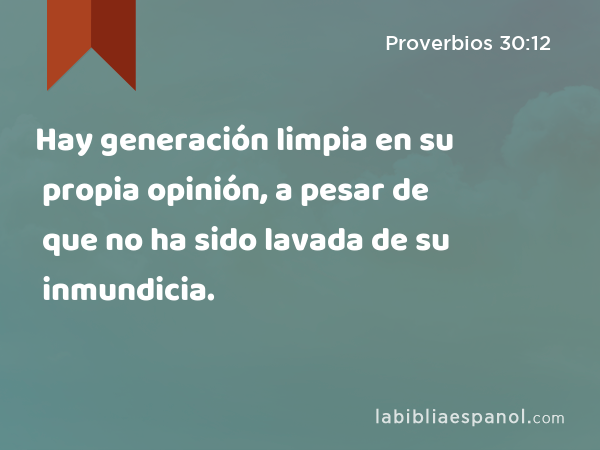 Proverbios 30:12

Hay generación limpia en su propia opinión, a pesar de que no ha sido lavada de su inmundicia.

labibliaespanol.com